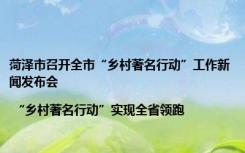 菏泽市召开全市“乡村著名行动”工作新闻发布会

“乡村著名行动”实现全省领跑